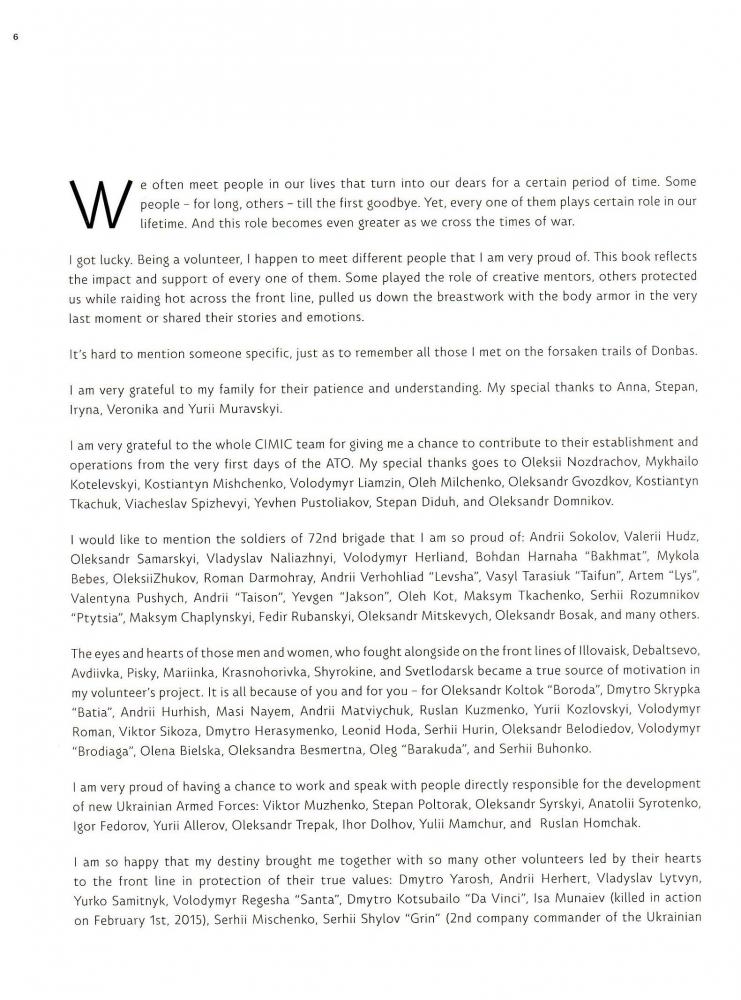 6

We often meet people in our lives that turn into our dears for a certain period of time. Some people – for long, others – till the first goodbye. Yet, every one of them plays certain role in our lifetime. And this role becomes even greater as we cross the times of war.

I got lucky. Being a volunteer, I happen to meet different people that I am very proud of. This book reflects the impact and support of every one of them. Some played the role of creative mentors, others protected us while raiding hot across the front line, pulled us down the breastwork with the body armor in the very last moment or shared their stories and emotions.

It's hard to mention someone specific, just as to remember all those I met on the forsaken trails of Donbas.

I am very grateful to my family for their patience and understanding. My special thanks to Anna, Stepan, Iryna, Veronika and Yurii Muravskyi.

I am very grateful to the whole CIMIC team for giving me a chance to contribute to their establishment and operations from the very first days of the ATO. My special thanks goes to Oleksii Nozdrachov, Mykhailo Kotelevskyi, Kostiantyn Mishchenko, Volodymyr Liamzin, Oleh Milchenko, Oleksandr Gvozdkov, Kostiantyn Tkachuk, Viacheslav Spizhevyi, Yevhen Pustoliakov, Stepan Diduh, and Oleksandr Domnikov.

I would like to mention the soldiers of 72nd brigade that I am so proud of: Andrii Sokolov, Valerii Hudz, Oleksandr Samarskyi, Vladyslav Naliazhnyi, Volodymyr Herliand, Bohdan Harnaha "Bakhmat", Mykola Bebes, OleksiiZhukov, Roman Darmohray, Andrii Verhohliad "Levsha", Vasyl Tarasiuk "Taifun", Artem "Lys", Valentyna Pushych, Andrii "Taison", Yevgen "Jakson", Oleh Kot, Maksym Tkachenko, Serhii Rozumnikov "Ptytsia", Maksym Chaplynskyi, Fedir Rubanskyi, Oleksandr Mitskevych, Oleksandr Bosak, and many others.

The eyes and hearts of those men and women, who fought alongside on the front lines of Illovaisk, Debaltsevo, Avdiivka, Pisky, Mariinka, Krasnohorivka, Shyrokine, and Svetlodarsk became a true source of motivation in my volunteer's project. It is all because of you and for you – for Oleksandr Koltok "Boroda", Dmytro Skrypka "Batia", Andrii Hurhish, Masi Nayem, Andrii Matviychuk, Ruslan Kuzmenko, Yurii Kozlovskyi, Volodymyr Roman, Viktor Sikoza, Dmytro Herasymenko, Leonid Hoda, Serhii Hurin, Oleksandr Belodiedov, Volodymyr "Brodiaga", Olena Bielska, Oleksandra Besmertna, Oleg "Barakuda", and Serhii Buhonko.

I am very proud of having a chance to work and speak with people directly responsible for the development of new Ukrainian Armed Forces: Viktor Muzhenko, Stepan Poltorak, Oleksandr Syrskyi, Anatolii Syrotenko, Igor Fedorov, Yurii Allerov, Oleksandr Trepak, Ihor Dolhov, Yulii Mamchur, and Ruslan Homchak.

I am so happy that my destiny brought me together with so many other volunteers led by their hearts to the front line in protection of their true values: Dmytro Yarosh, Andrii Herhert, Vladyslav Lytvyn, Yurko Samitnyk, Volodymyr Regesha "Santa", Dmytro Kotsubailo "Da Vinci", Isa Munaiev (killed in action on February 1st, 2015), Serhii Mischenko, Serhii Shylov "Grin" (2nd company commander of the Ukrainian